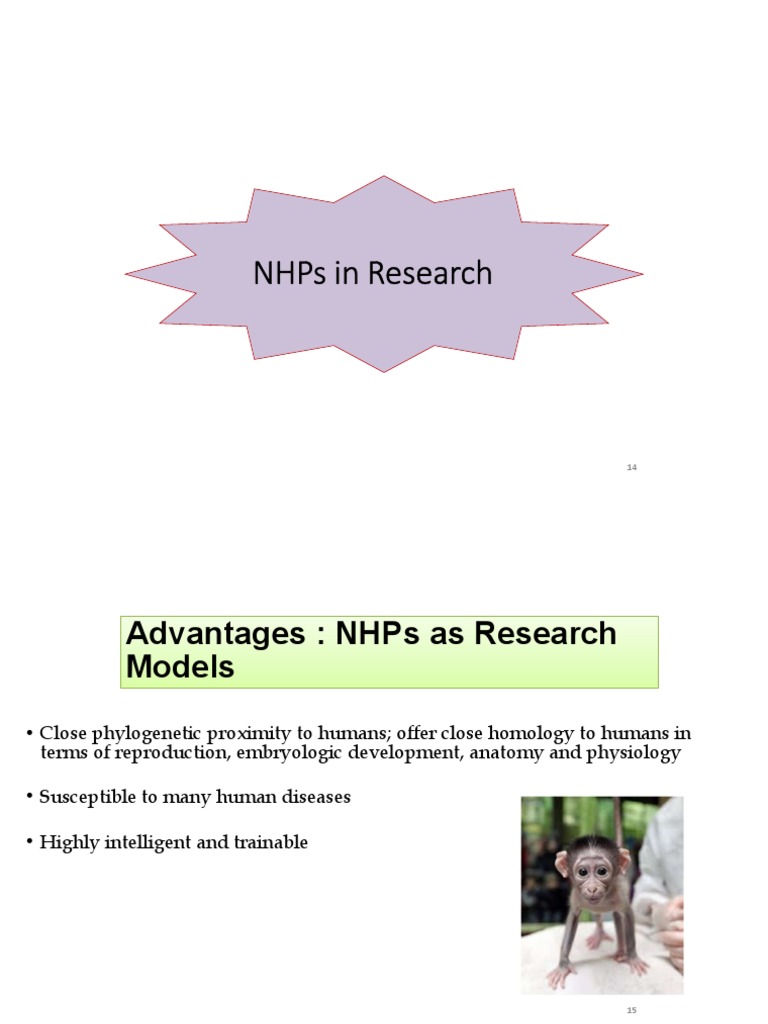 NHPs in Research

14

Advantages : NHPs as Research Models

• Close phylogenetic proximity to humans; offer close homology to humans in terms of reproduction, embryologic development, anatomy and physiology

• Susceptible to many human diseases

• Highly intelligent and trainable

15